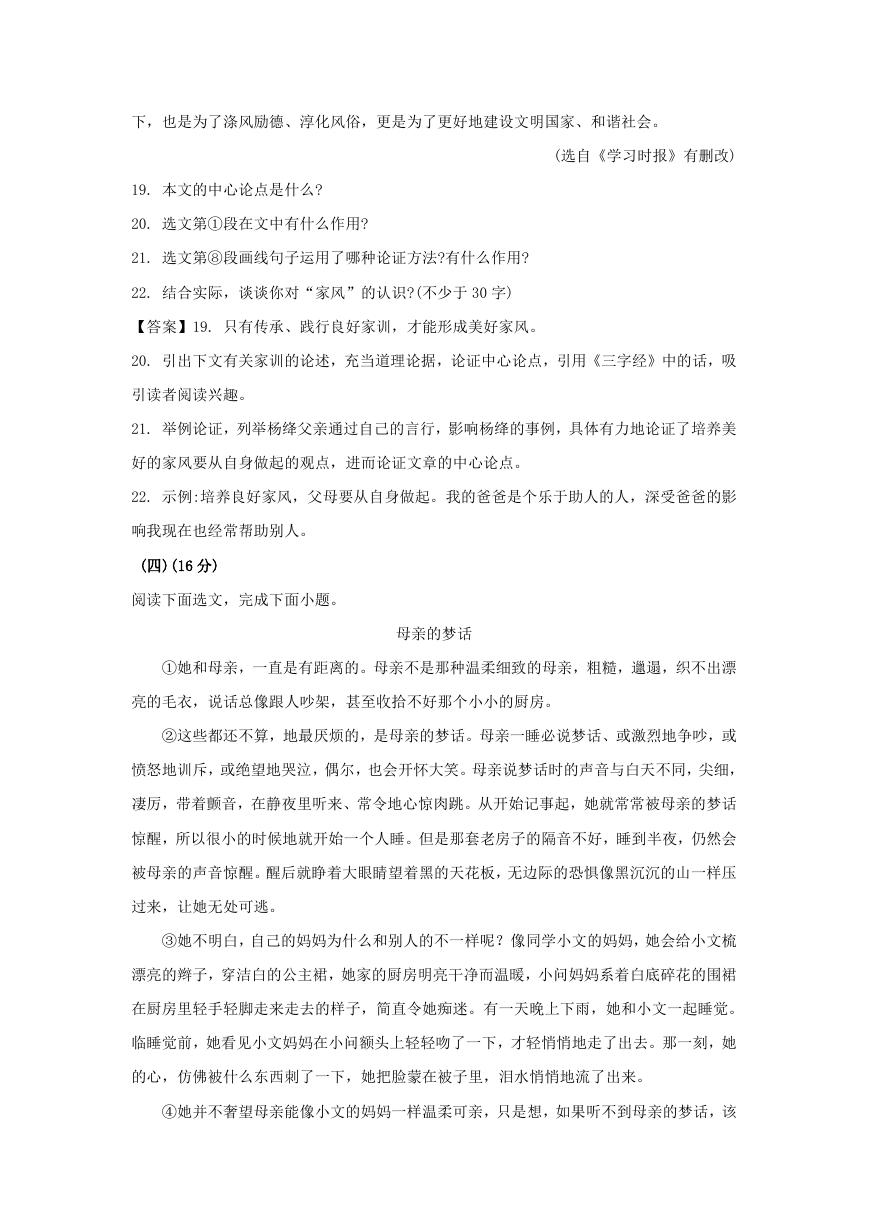 下，也是为了涤风励德、淳化风俗，更是为了更好地建设文明国家、和谐社会。

(选自《学习时报》有删改)

19. 本文的中心论点是什么?

20. 选文第①段在文中有什么作用?

21. 选文第⑧段画线句子运用了哪种论证方法?有什么作用?

22. 结合实际，谈谈你对“家风”的认识?(不少于 30 字)

【答案】19. 只有传承、践行良好家训，才能形成美好家风。

20. 引出下文有关家训的论述，充当道理论据，论证中心论点，引用《三字经》中的话，吸引读者阅读兴趣。

21. 举例论证，列举杨绛父亲通过自己的言行，影响杨绛的事例，具体有力地论证了培养美好的家风要从自身做起的观点，进而论证文章的中心论点。

22. 示例:培养良好家风，父母要从自身做起。我的爸爸是个乐于助人的人，深受爸爸的影响我现在也经常帮助别人。

(四)(16 分)

阅读下面选文，完成下面小题。

母亲的梦话

①她和母亲，一直是有距离的。母亲不是那种温柔细致的母亲，粗糙，邋遢，织不出漂亮的毛衣，说话总像跟人吵架，甚至收拾不好那个小小的厨房。

②这些都还不算，地最厌烦的，是母亲的梦话。母亲一睡必说梦话、或激烈地争吵，或愤怒地训斥，或绝望地哭泣，偶尔，也会开怀大笑。母亲说梦话时的声音与白天不同，尖细，凄厉，带着颤音，在静夜里听来、常令地心惊肉跳。从开始记事起，她就常常被母亲的梦话惊醒，所以很小的时候地就开始一个人睡。但是那套老房子的隔音不好，睡到半夜，仍然会被母亲的声音惊醒。醒后就睁着大眼睛望着黑的天花板，无边际的恐惧像黑沉沉的山一样压过来，让她无处可逃。

③她不明白，自己的妈妈为什么和别人的不一样呢？像同学小文的妈妈，她会给小文梳漂亮的辫子，穿洁白的公主裙，她家的厨房明亮干净而温暖，小问妈妈系着白底碎花的围裙在厨房里轻手轻脚走来走去的样子，简直令她痴迷。有一天晚上下雨，她和小文一起睡觉。临睡觉前，她看见小文妈妈在小问额头上轻轻吻了一下，才轻悄悄地走了出去。那一刻，她的心，仿佛被什么东西刺了一下，她把脸蒙在被子里，泪水悄悄地流了出来。

④她并不奢望母亲能像小文的妈妈一样温柔可亲，只是想，如果听不到母亲的梦话，该